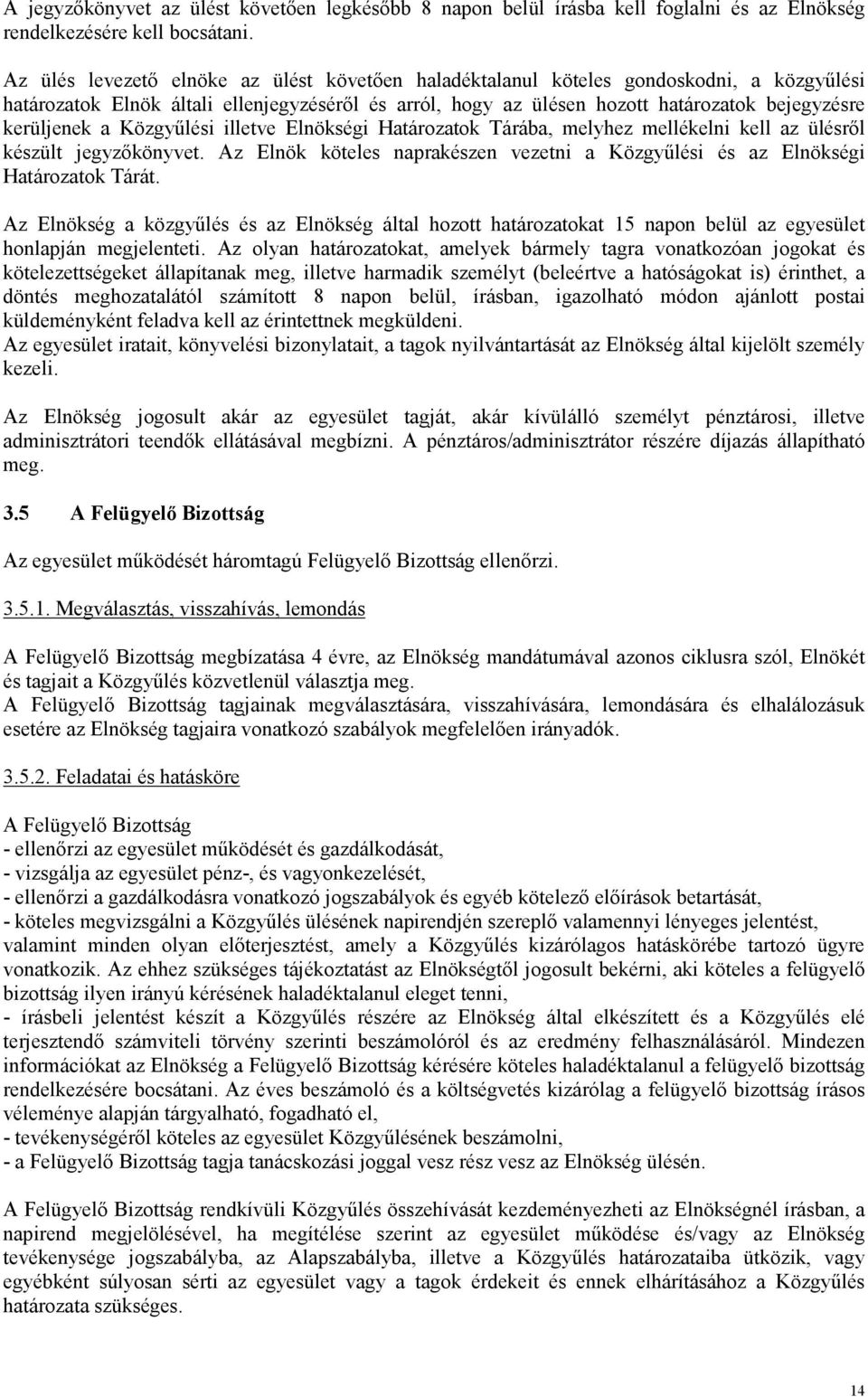 A jegyzőkönyvet az ülést követően legkésőbb 8 napon belül írásba kell foglalni és az Elnökség rendelkezésére kell bocsátani.

Az ülés levezető elnöke az ülést követően haladéktalanul köteles gondoskodni, a közgyűlési határozatok Elnök általi ellenjegyzéséről és arról, hogy az ülésen hozott határozatok bejegyzésre kerüljenek a Közgyűlési illetve Elnökségi Határozatok Tárába, melyhez mellékelni kell az ülésről készült jegyzőkönyvet. Az Elnök köteles naprakészen vezetni a Közgyűlési és az Elnökségi Határozatok Tárát.

Az Elnökség a közgyűlés és az Elnökség által hozott határozatokat 15 napon belül az egyesület honlapján megjelenteti. Az olyan határozatokat, amelyek bármely tagra vonatkozóan jogokat és kötelezettségeket állapítanak meg, illetve harmadik személyt (beleértve a hatóságokat is) érinthet, a döntés meghozatalától számított 8 napon belül, írásban, igazolható módon ajánlott postai küldeményként feladva kell az érintettnek megküldeni.
Az egyesület iratait, könyvelési bizonylatait, a tagok nyilvántartását az Elnökség által kijelölt személy kezeli.

Az Elnökség jogosult akár az egyesület tagját, akár kívülálló személyt pénztárosi, illetve adminisztrátori teendők ellátásával megbízni. A pénztáros/adminisztrátor részére díjazás állapítható meg.

3.5 A Felügyelő Bizottság

Az egyesület működését háromtagú Felügyelő Bizottság ellenőrzi.

3.5.1. Megválasztás, visszahívás, lemondás

A Felügyelő Bizottság megbízatása 4 évre, az Elnökség mandátumával azonos ciklusra szól, Elnökét és tagjait a Közgyűlés közvetlenül választja meg.
A Felügyelő Bizottság tagjainak megválasztására, visszahívására, lemondására és elhalálozásuk esetére az Elnökség tagjaira vonatkozó szabályok megfelelően irányadók.

3.5.2. Feladatai és hatásköre

A Felügyelő Bizottság
- ellenőrzi az egyesület működését és gazdálkodását,
- vizsgálja az egyesület pénz-, és vagyonkezelését,
- ellenőrzi a gazdálkodásra vonatkozó jogszabályok és egyéb kötelező előírások betartását,
- köteles megvizsgálni a Közgyűlés ülésének napirendjén szereplő valamennyi lényeges jelentést, valamint minden olyan előterjesztést, amely a Közgyűlés kizárólagos hatáskörébe tartozó ügyre vonatkozik. Az ehhez szükséges tájékoztatást az Elnökségtől jogosult bekérni, aki köteles a felügyelő bizottság ilyen irányú kérésének haladéktalanul eleget tenni,
- írásbeli jelentést készít a Közgyűlés részére az Elnökség által elkészített és a Közgyűlés elé terjesztendő számviteli törvény szerinti beszámolóról és az eredmény felhasználásáról. Mindezen információkat az Elnökség a Felügyelő Bizottság kérésére köteles haladéktalanul a felügyelő bizottság rendelkezésére bocsátani. Az éves beszámoló és a költségvetés kizárólag a felügyelő bizottság írásos véleménye alapján tárgyalható, fogadható el,
- tevékenységéről köteles az egyesület Közgyűlésének beszámolni,
- a Felügyelő Bizottság tagja tanácskozási joggal vesz rész vesz az Elnökség ülésén.

A Felügyelő Bizottság rendkívüli Közgyűlés összehívását kezdeményezheti az Elnökségnél írásban, a napirend megjelölésével, ha megítélése szerint az egyesület működése és/vagy az Elnökség tevékenysége jogszabályba, az Alapszabályba, illetve a Közgyűlés határozataiba ütközik, vagy egyébként súlyosan sérti az egyesület vagy a tagok érdekeit és ennek elhárításához a Közgyűlés határozata szükséges.

14